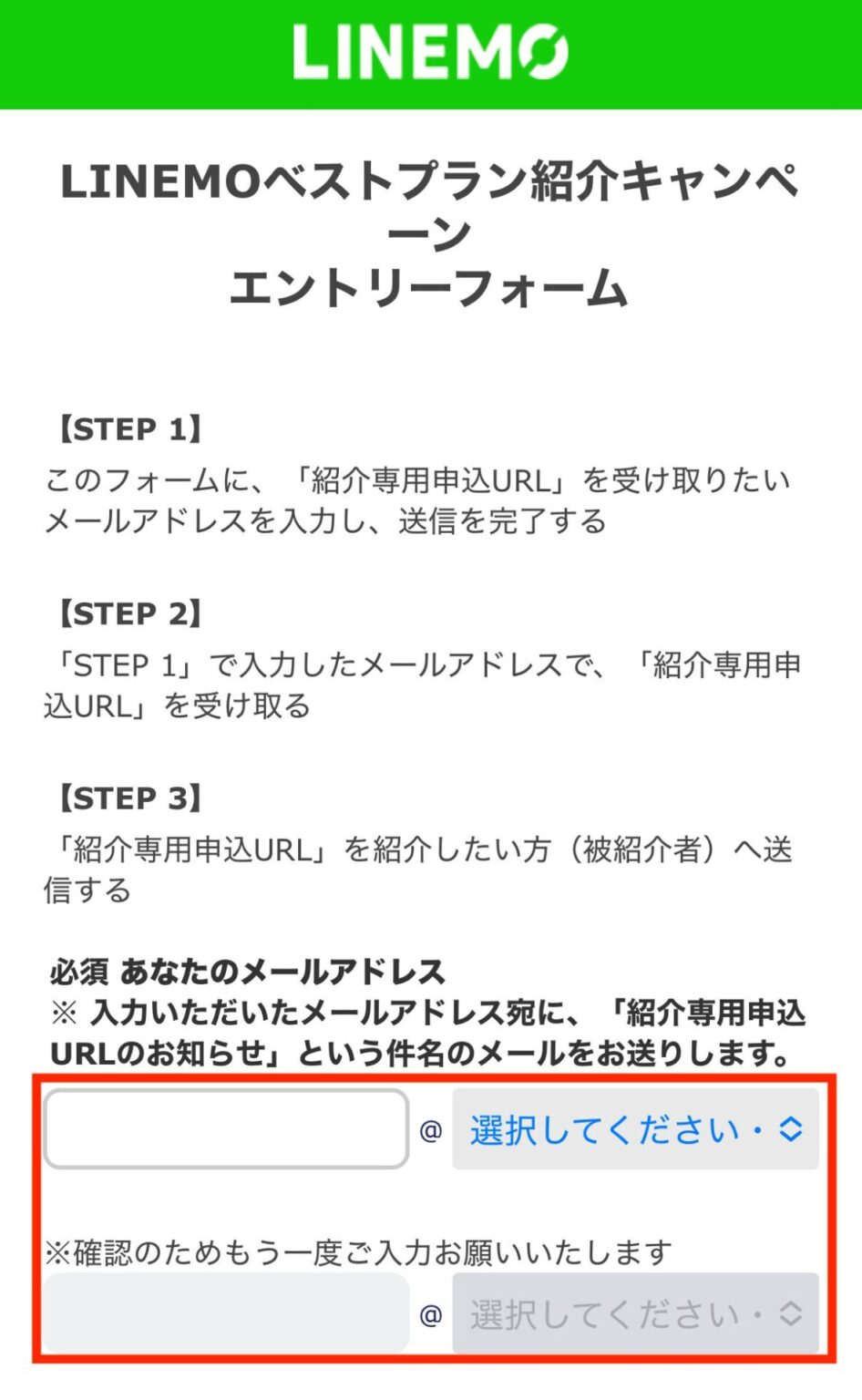 LINEMO

LINEMOベストプラン紹介キャンペーン
エントリーフォーム

【STEP 1】
このフォームに、「紹介専用申込URL」を受け取りたいメールアドレスを入力し、送信を完了する

【STEP 2】
「STEP 1」で入力したメールアドレスで、「紹介専用申込URL」を受け取る

【STEP 3】
「紹介専用申込URL」を紹介したい方（被紹介者）へ送信する

必須 あなたのメールアドレス
※ 入力いただいたメールアドレス宛に、「紹介専用申込URLのお知らせ」という件名のメールをお送りします。

@ 選択してください・

※確認のためもう一度ご入力お願いいたします

@ 選択してください・